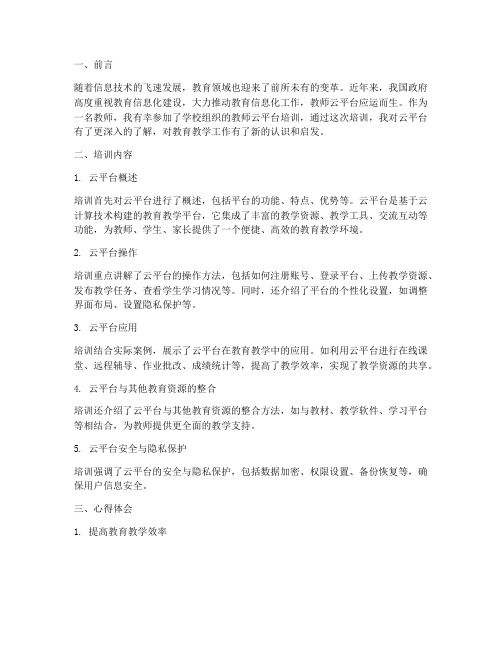 一、前言

随着信息技术的飞速发展，教育领域也迎来了前所未有的变革。近年来，我国政府高度重视教育信息化建设，大力推动教育信息化工作，教师云平台应运而生。作为一名教师，我有幸参加了学校组织的教师云平台培训，通过这次培训，我对云平台有了更深入的了解，对教育教学工作有了新的认识和启发。

二、培训内容

1. 云平台概述

培训首先对云平台进行了概述，包括平台的功能、特点、优势等。云平台是基于云计算技术构建的教育教学平台，它集成了丰富的教学资源、教学工具、交流互动等功能，为教师、学生、家长提供了一个便捷、高效的教育教学环境。

2. 云平台操作

培训重点讲解了云平台的操作方法，包括如何注册账号、登录平台、上传教学资源、发布教学任务、查看学生学习情况等。同时，还介绍了平台的个性化设置，如调整界面布局、设置隐私保护等。

3. 云平台应用

培训结合实际案例，展示了云平台在教育教学中的应用。如利用云平台进行在线课堂、远程辅导、作业批改、成绩统计等，提高了教学效率，实现了教学资源的共享。

4. 云平台与其他教育资源的整合

培训还介绍了云平台与其他教育资源的整合方法，如与教材、教学软件、学习平台等相结合，为教师提供更全面的教学支持。

5. 云平台安全与隐私保护

培训强调了云平台的安全与隐私保护，包括数据加密、权限设置、备份恢复等，确保用户信息安全。

三、心得体会

1. 提高教育教学效率